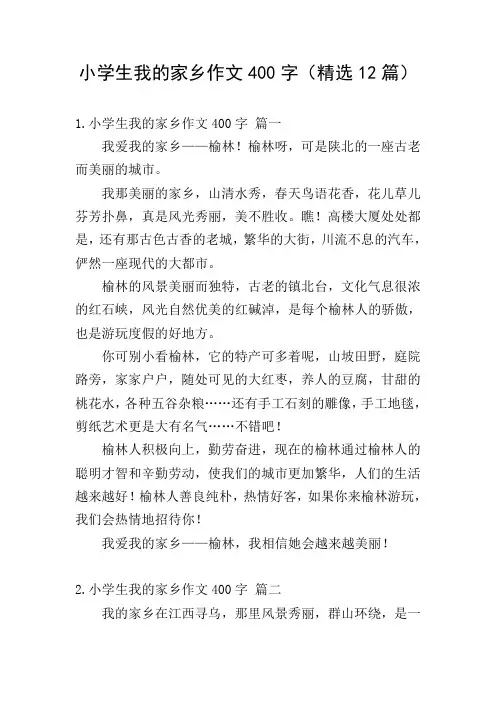 小学生我的家乡作文 400 字（精选 12 篇）

1.小学生我的家乡作文 400 字 篇一

我爱我的家乡——榆林！榆林呀，可是陕北的一座古老而美丽的城市。

我那美丽的家乡，山清水秀，春天鸟语花香，花儿草儿芬芳扑鼻，真是风光秀丽，美不胜收。瞧！高楼大厦处处都是，还有那古色古香的老城，繁华的大街，川流不息的汽车，俨然一座现代的大都市。

榆林的风景美丽而独特，古老的镇北台，文化气息很浓的红石峡，风光自然优美的红碱淖，是每个榆林人的骄傲，也是游玩度假的好地方。

你可别小看榆林，它的特产可多着呢，山坡田野，庭院路旁，家家户户，随处可见的大红枣，养人的豆腐，甘甜的桃花水，各种五谷杂粮……还有手工石刻的雕像，手工地毯，剪纸艺术更是大有名气……不错吧！

榆林人积极向上，勤劳奋进，现在的榆林通过榆林人的聪明才智和辛勤劳动，使我们的城市更加繁华，人们的生活越来越好！榆林人善良纯朴，热情好客，如果你来榆林游玩，我们会热情地招待你！

我爱我的家乡——榆林，我相信她会越来越美丽！

2.小学生我的家乡作文 400 字 篇二

我的家乡在江西寻乌，那里风景秀丽，群山环绕，是一